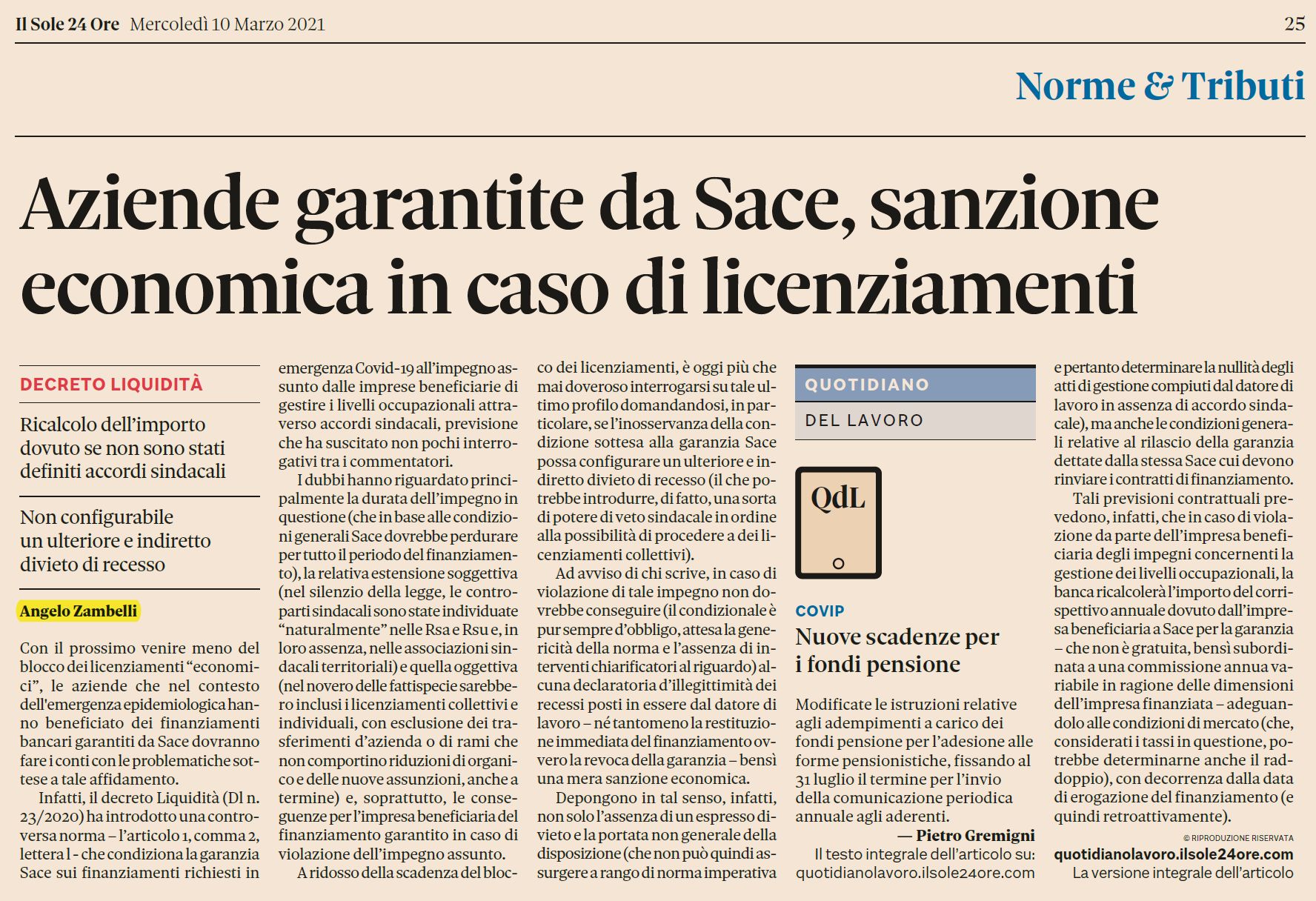 Il Sole 24 Ore Mercoledì 10 Marzo 2021

25

Norme & Tributi

Aziende garantite da Sace, sanzione economica in caso di licenziamenti

DECRETO LIQUIDITÀ

Ricalcolo dell'importo dovuto se non sono stati definiti accordi sindacali

Non configurabile un ulteriore e indiretto divieto di recesso

Angelo Zambelli

Con il prossimo venire meno del blocco dei licenziamenti "economici", le aziende che nel contesto dell'emergenza epidemiologica hanno beneficiato dei finanziamenti bancari garantiti da Sace dovranno fare i conti con le problematiche sottese a tale affidamento.

Infatti, il decreto Liquidità (Dl n. 23/2020) ha introdotto una controversa norma – l'articolo 1, comma 2, lettera l - che condiziona la garanzia Sace sui finanziamenti richiesti in emergenza Covid-19 all'impegno assunto dalle imprese beneficiarie di gestire i livelli occupazionali attraverso accordi sindacali, previsione che ha suscitato non pochi interrogativi tra i commentatori.

I dubbi hanno riguardato principalmente la durata dell'impegno in questione (che in base alle condizioni generali Sace dovrebbe perdurare per tutto il periodo del finanziamento), la relativa estensione soggettiva (nel silenzio della legge, le controparti sindacali sono state individuate "naturalmente" nelle Rsa e Rsu e, in loro assenza, nelle associazioni sindacali territoriali) e quella oggettiva (nel novero delle fattispecie sarebbero inclusi i licenziamenti collettivi e individuali, con esclusione dei trasferimenti d'azienda o di rami che non comportino riduzioni di organico e delle nuove assunzioni, anche a termine) e, soprattutto, le conseguenze per l'impresa beneficiaria del finanziamento garantito in caso di violazione dell'impegno assunto.

A ridosso della scadenza del blocco dei licenziamenti, è oggi più che mai doveroso interrogarsi su tale ultimo profilo domandandosi, in particolare, se l'inosservanza della condizione sottesa alla garanzia Sace possa configurare un ulteriore e indiretto divieto di recesso (il che potrebbe introdurre, di fatto, una sorta di potere di veto sindacale in ordine alla possibilità di procedere a dei licenziamenti collettivi).

Ad avviso di chi scrive, in caso di violazione di tale impegno non dovrebbe conseguire (il condizionale è pur sempre d'obbligo, attesa la genericità della norma e l'assenza di interventi chiarificatori al riguardo) alcuna declaratoria d'illegittimità dei recessi posti in essere dal datore di lavoro – né tantomeno la restituzione immediata del finanziamento ovvero la revoca della garanzia – bensì una mera sanzione economica.

Depongono in tal senso, infatti, non solo l'assenza di un espresso divieto e la portata non generale della disposizione (che non può quindi assurgere a rango di norma imperativa e pertanto determinare la nullità degli atti di gestione compiuti dal datore di lavoro in assenza di accordo sindacale), ma anche le condizioni generali relative al rilascio della garanzia dettate dalla stessa Sace cui devono rinviare i contratti di finanziamento.

Tali previsioni contrattuali prevedono, infatti, che in caso di violazione da parte dell'impresa beneficiaria degli impegni concernenti la gestione dei livelli occupazionali, la banca ricalcolerà l'importo del corrispettivo annuale dovuto dall'impresa beneficiaria a Sace per la garanzia – che non è gratuita, bensì subordinata a una commissione annua variabile in ragione delle dimensioni dell'impresa finanziata – adeguandolo alle condizioni di mercato (che, considerati i tassi in questione, potrebbe determinarne anche il raddoppio), con decorrenza dalla data di erogazione del finanziamento (e quindi retroattivamente).

© RIPRODUZIONE RISERVATA

quotidianolavoro.ilsole24ore.com
La versione integrale dell'articolo

QUOTIDIANO
DEL LAVORO

QdL

COVIP
Nuove scadenze per i fondi pensione

Modificate le istruzioni relative agli adempimenti a carico dei fondi pensione per l'adesione alle forme pensionistiche, fissando al 31 luglio il termine per l'invio della comunicazione periodica annuale agli aderenti.

— Pietro Gremigni
Il testo integrale dell'articolo su: quotidianolavoro.ilsole24ore.com